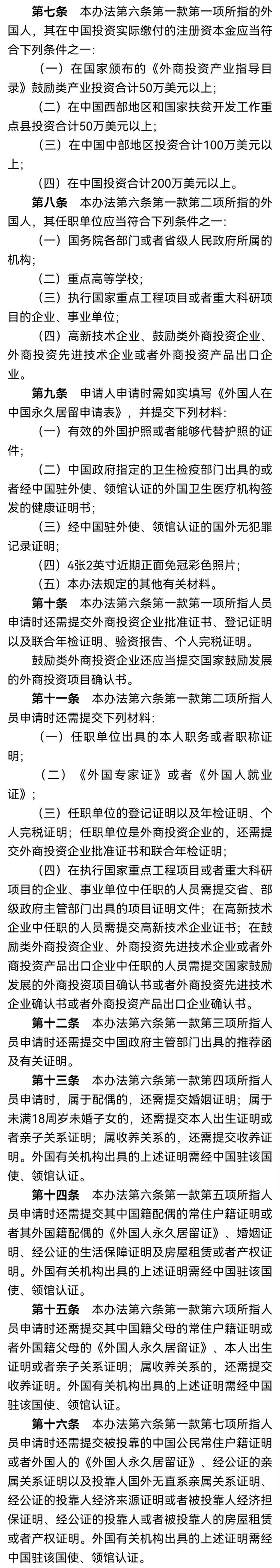 第七条　本办法第六条第一款第一项所指的外国人，其在中国投资实际缴付的注册资本金应当符合下列条件之一：

（一）在国家颁布的《外商投资产业指导目录》鼓励类产业投资合计50万美元以上；

（二）在中国西部地区和国家扶贫开发工作重点县投资合计50万美元以上；

（三）在中国中部地区投资合计100万美元以上；

（四）在中国投资合计200万美元以上。

第八条　本办法第六条第一款第二项所指的外国人，其任职单位应当符合下列条件之一：

（一）国务院各部门或者省级人民政府所属的机构；

（二）重点高等学校；

（三）执行国家重点工程项目或者重大科研项目的企业、事业单位；

（四）高新技术企业、鼓励类外商投资企业、外商投资先进技术企业或者外商投资产品出口企业。

第九条　申请人申请时需如实填写《外国人在中国永久居留申请表》，并提交下列材料：

（一）有效的外国护照或者能够代替护照的证件；

（二）中国政府指定的卫生检疫部门出具的或者经中国驻外使、领馆认证的外国卫生医疗机构签发的健康证明书；

（三）经中国驻外使、领馆认证的国外无犯罪记录证明；

（四）4张2英寸近期正面免冠彩色照片；

（五）本办法规定的其他有关材料。

第十条　本办法第六条第一款第一项所指人员申请时还需提交外商投资企业批准证书、登记证明以及联合年检证明、验资报告、个人完税证明。

鼓励类外商投资企业还应当提交国家鼓励发展的外商投资项目确认书。

第十一条　本办法第六条第一款第二项所指人员申请时还需提交下列材料：

（一）任职单位出具的本人职务或者职称证明；

（二）《外国专家证》或者《外国人就业证》；

（三）任职单位的登记证明以及年检证明、个人完税证明；任职单位是外商投资企业的，还需提交外商投资企业批准证书和联合年检证明；

（四）在执行国家重点工程项目或者重大科研项目的企业、事业单位中任职的人员需提交省、部级政府主管部门出具的项目证明文件；在高新技术企业中任职的人员需提交高新技术企业证书；在鼓励类外商投资企业、外商投资先进技术企业或者外商投资产品出口企业中任职的人员需提交国家鼓励发展的外商投资项目确认书或者外商投资先进技术企业确认书或者外商投资产品出口企业确认书。

第十二条　本办法第六条第一款第三项所指人员申请时还需提交中国政府主管部门出具的推荐函及有关证明。

第十三条　本办法第六条第一款第四项所指人员申请时，属于配偶的，还需提交婚姻证明；属于未满18周岁未婚子女的，还需提交本人出生证明或者亲子关系证明；属收养关系的，还需提交收养证明。外国有关机构出具的上述证明需经中国驻该国使、领馆认证。

第十四条　本办法第六条第一款第五项所指人员申请时还需提交其中国籍配偶的常住户籍证明或者其外国籍配偶的《外国人永久居留证》、婚姻证明、经公证的生活保障证明及房屋租赁或者产权证明。外国有关机构出具的上述证明需经中国驻该国使、领馆认证。

第十五条　本办法第六条第一款第六项所指人员申请时还需提交其中国籍父母的常住户籍证明或者外国籍父母的《外国人永久居留证》、本人出生证明或者亲子关系证明；属收养关系的，还需提交收养证明。外国有关机构出具的上述证明需经中国驻该国使、领馆认证。

第十六条　本办法第六条第一款第七项所指人员申请时还需提交被投靠的中国公民常住户籍证明或者外国人的《外国人永久居留证》、经公证的亲属关系证明以及投靠人国外无直系亲属关系证明、经公证的投靠人经济来源证明或者被投靠人经济担保证明、经公证的投靠人或者被投靠人的房屋租赁或者产权证明。外国有关机构出具的上述证明需经中国驻该国使、领馆认证。